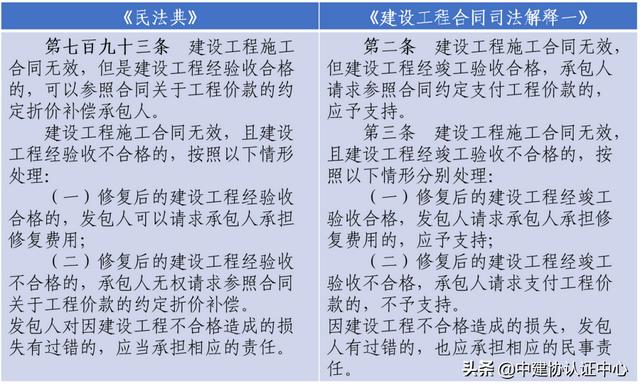 | 《民法典》 | 《建设工程合同司法解释一》 |
|---|---|
| 第七百九十三条　建设工程施工合同无效，但是建设工程经验收合格的，可以参照合同关于工程价款的约定折价补偿承包人。<br>建设工程施工合同无效，且建设工程经验收不合格的，按照以下情形处理：<br>（一）修复后的建设工程经验收合格的，发包人可以请求承包人承担修复费用；<br>（二）修复后的建设工程经验收不合格的，承包人无权请求参照合同关于工程价款的约定折价补偿。<br>发包人对因建设工程不合格造成的损失有过错的，应当承担相应的责任。 | 第二条　建设工程施工合同无效，但建设工程经竣工验收合格，承包人请求参照合同约定支付工程价款的，应予支持。<br>第三条　建设工程施工合同无效，且建设工程经竣工验收不合格的，按照以下情形分别处理：<br>（一）修复后的建设工程经竣工验收合格，发包人请求承包人承担修复费用的，应予支持；<br>（二）修复后的建设工程经竣工验收不合格，承包人请求支付工程价款的，不予支持。<br>因建设工程不合格造成的损失，发包人有过错的，也应承担相应的民事责任。 |

头条 @中建协认证中心